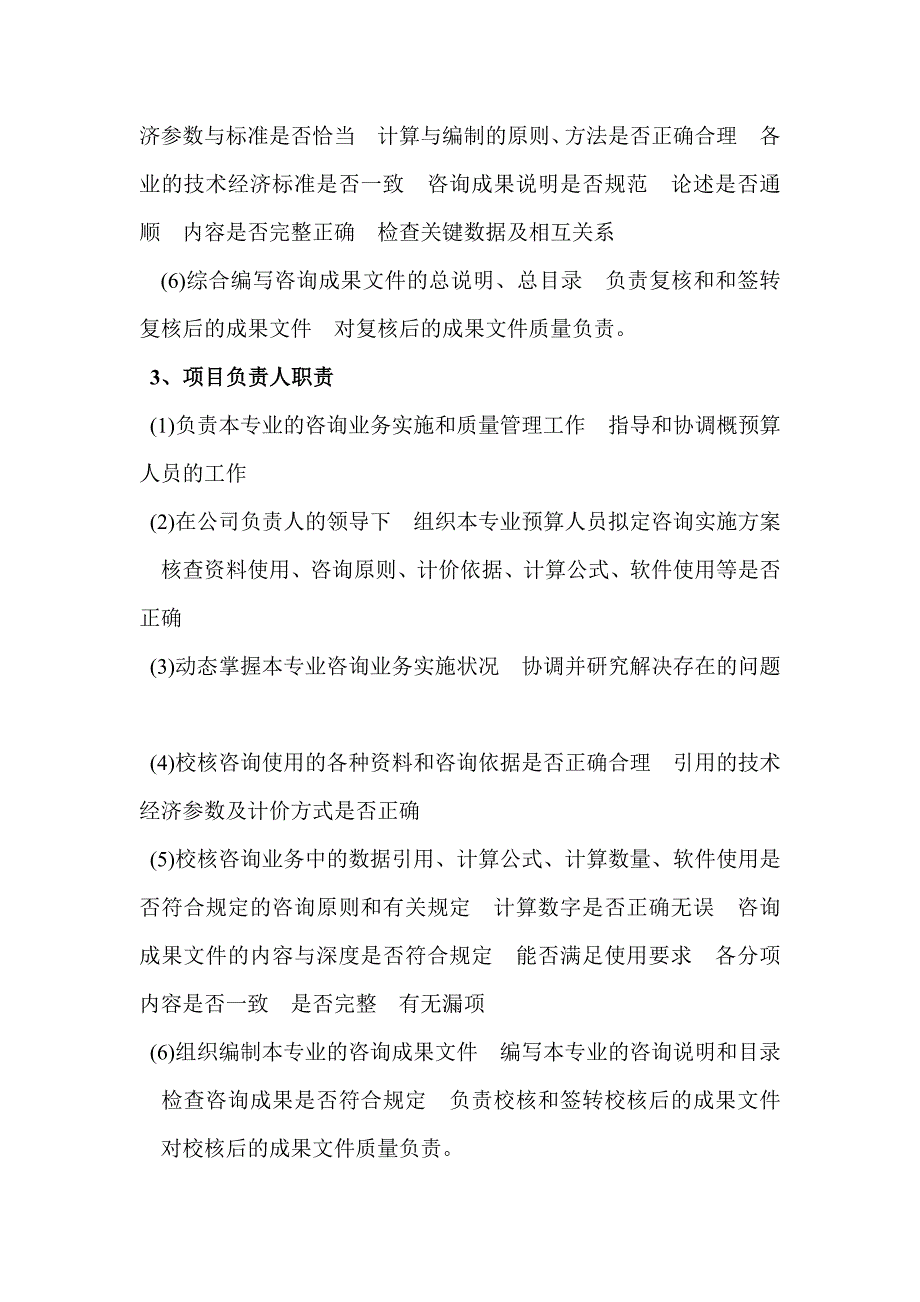 济参数与标准是否恰当 计算与编制的原则、方法是否正确合理 各业的技术经济标准是否一致 咨询成果说明是否规范 论述是否通顺 内容是否完整正确 检查关键数据及相互关系

(6)综合编写咨询成果文件的总说明、总目录 负责复核和和签转复核后的成果文件 对复核后的成果文件质量负责。

3、项目负责人职责

(1)负责本专业的咨询业务实施和质量管理工作 指导和协调概预算人员的工作

(2)在公司负责人的领导下 组织本专业预算人员拟定咨询实施方案 核查资料使用、咨询原则、计价依据、计算公式、软件使用等是否正确

(3)动态掌握本专业咨询业务实施状况 协调并研究解决存在的问题

(4)校核咨询使用的各种资料和咨询依据是否正确合理 引用的技术经济参数及计价方式是否正确

(5)校核咨询业务中的数据引用、计算公式、计算数量、软件使用是否符合规定的咨询原则和有关规定 计算数字是否正确无误 咨询成果文件的内容与深度是否符合规定 能否满足使用要求 各分项内容是否一致 是否完整 有无漏项

(6)组织编制本专业的咨询成果文件 编写本专业的咨询说明和目录 检查咨询成果是否符合规定 负责校核和签转校核后的成果文件 对校核后的成果文件质量负责。